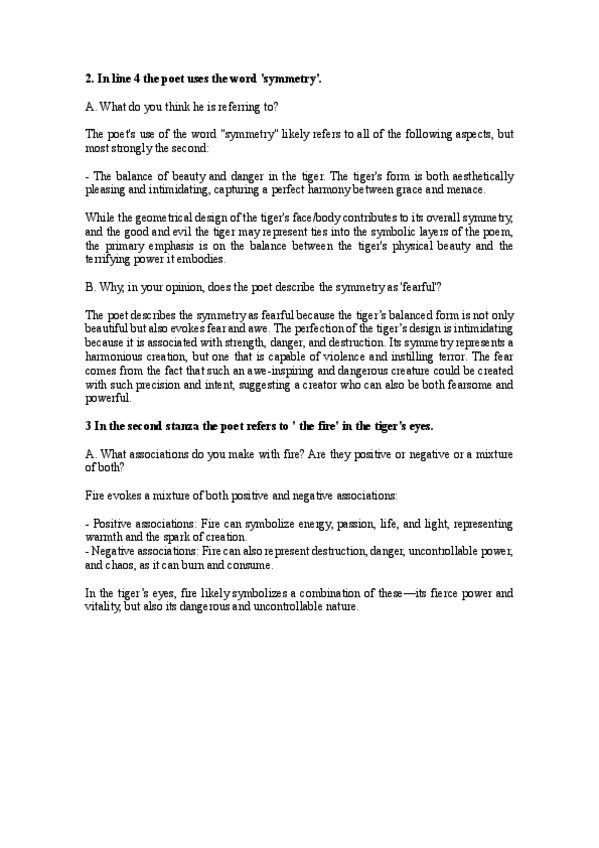 2. In line 4 the poet uses the word 'symmetry'.

A. What do you think he is referring to?

The poet's use of the word "symmetry" likely refers to all of the following aspects, but most strongly the second:

- The balance of beauty and danger in the tiger. The tiger's form is both aesthetically pleasing and intimidating, capturing a perfect harmony between grace and menace.

While the geometrical design of the tiger's face/body contributes to its overall symmetry, and the good and evil the tiger may represent ties into the symbolic layers of the poem, the primary emphasis is on the balance between the tiger's physical beauty and the terrifying power it embodies.

B. Why, in your opinion, does the poet describe the symmetry as 'fearful'?

The poet describes the symmetry as fearful because the tiger's balanced form is not only beautiful but also evokes fear and awe. The perfection of the tiger's design is intimidating because it is associated with strength, danger, and destruction. Its symmetry represents a harmonious creation, but one that is capable of violence and instilling terror. The fear comes from the fact that such an awe-inspiring and dangerous creature could be created with such precision and intent, suggesting a creator who can also be both fearsome and powerful.

3 In the second stanza the poet refers to ' the fire' in the tiger's eyes.

A. What associations do you make with fire? Are they positive or negative or a mixture of both?

Fire evokes a mixture of both positive and negative associations:

- Positive associations: Fire can symbolize energy, passion, life, and light, representing warmth and the spark of creation.
- Negative associations: Fire can also represent destruction, danger, uncontrollable power, and chaos, as it can burn and consume.

In the tiger's eyes, fire likely symbolizes a combination of these—its fierce power and vitality, but also its dangerous and uncontrollable nature.